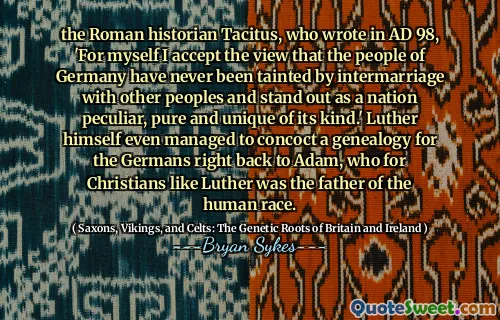 the Roman historian Tacitus, who wrote in AD 98, 'For myself I accept the view that the people of Germany have never been tainted by intermarriage with other peoples and stand out as a nation peculiar, pure and unique of its kind.' Luther himself even managed to concoct a genealogy for the Germans right back to Adam, who for Christians like Luther was the father of the human race.

( Saxons, Vikings, and Celts: The Genetic Roots of Britain and Ireland )

---Bryan Sykes---

QuoteSweet.com